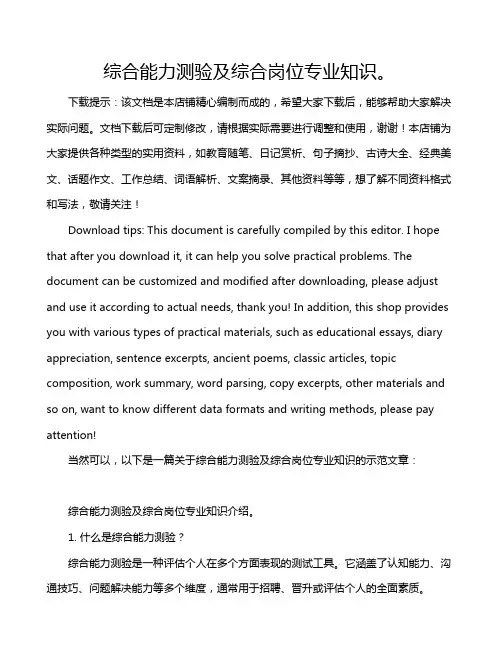 综合能力测验及综合岗位专业知识。

下载提示：该文档是本店铺精心编制而成的，希望大家下载后，能够帮助大家解决实际问题。文档下载后可定制修改，请根据实际需要进行调整和使用，谢谢！本店铺为大家提供各种类型的实用资料，如教育随笔、日记赏析、句子摘抄、古诗大全、经典美文、话题作文、工作总结、词语解析、文案摘录、其他资料等等，想了解不同资料格式和写法，敬请关注！

Download tips: This document is carefully compiled by this editor. I hope that after you download it, it can help you solve practical problems. The document can be customized and modified after downloading, please adjust and use it according to actual needs, thank you! In addition, this shop provides you with various types of practical materials, such as educational essays, diary appreciation, sentence excerpts, ancient poems, classic articles, topic composition, work summary, word parsing, copy excerpts, other materials and so on, want to know different data formats and writing methods, please pay attention!

当然可以，以下是一篇关于综合能力测验及综合岗位专业知识的示范文章：

综合能力测验及综合岗位专业知识介绍。

1. 什么是综合能力测验？

综合能力测验是一种评估个人在多个方面表现的测试工具。它涵盖了认知能力、沟通技巧、问题解决能力等多个维度，通常用于招聘、晋升或评估个人的全面素质。